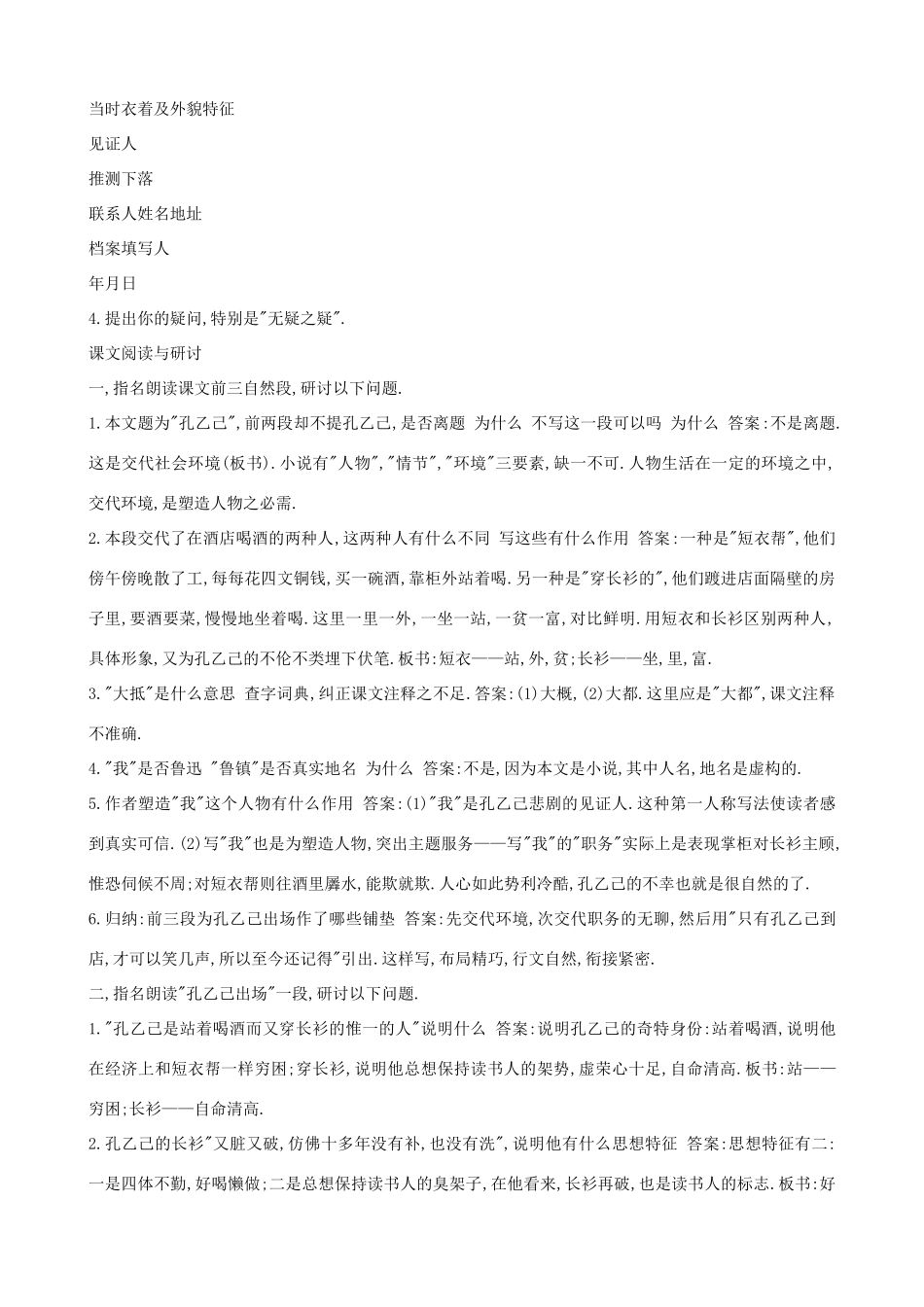 当时衣着及外貌特征

见证人

推测下落

联系人姓名地址

档案填写人

年月日

4.提出你的疑问,特别是"无疑之疑".

课文阅读与研讨

一,指名朗读课文前三自然段,研讨以下问题.

1.本文题为"孔乙己",前两段却不提孔乙己,是否离题 为什么 不写这一段可以吗 为什么 答案:不是离题.这是交代社会环境(板书).小说有"人物","情节","环境"三要素,缺一不可.人物生活在一定的环境之中,交代环境,是塑造人物之必需.

2.本段交代了在酒店喝酒的两种人,这两种人有什么不同 写这些有什么作用 答案:一种是"短衣帮",他们傍午傍晚散了工,每每花四文铜钱,买一碗酒,靠柜外站着喝.另一种是"穿长衫的",他们踱进店面隔壁的房子里,要酒要菜,慢慢地坐着喝.这里一里一外,一坐一站,一贫一富,对比鲜明.用短衣和长衫区别两种人,具体形象,又为孔乙己的不伦不类埋下伏笔.板书:短衣——站,外,贫;长衫——坐,里,富.

3."大抵"是什么意思 查字词典,纠正课文注释之不足.答案:(1)大概,(2)大都.这里应是"大都",课文注释不准确.

4."我"是否鲁迅 "鲁镇"是否真实地名 为什么 答案:不是,因为本文是小说,其中人名,地名是虚构的.

5.作者塑造"我"这个人物有什么作用 答案:(1)"我"是孔乙己悲剧的见证人.这种第一人称写法使读者感到真实可信.(2)写"我"也是为塑造人物,突出主题服务——写"我"的"职务"实际上是表现掌柜对长衫主顾,惟恐伺候不周;对短衣帮则往酒里羼水,能欺就欺.人心如此势利冷酷,孔乙己的不幸也就是很自然的了.

6.归纳:前三段为孔乙己出场作了哪些铺垫 答案:先交代环境,次交代职务的无聊,然后用"只有孔乙己到店,才可以笑几声,所以至今还记得"引出.这样写,布局精巧,行文自然,衔接紧密.

二,指名朗读"孔乙己出场"一段,研讨以下问题.

1."孔乙己是站着喝酒而又穿长衫的惟一的人"说明什么 答案:说明孔乙己的奇特身份:站着喝酒,说明他在经济上和短衣帮一样穷困;穿长衫,说明他总想保持读书人的架势,虚荣心十足,自命清高.板书:站——穷困;长衫——自命清高.

2.孔乙己的长衫"又脏又破,仿佛十多年没有补,也没有洗",说明他有什么思想特征 答案:思想特征有二:一是四体不勤,好喝懒做;二是总想保持读书人的臭架子,在他看来,长衫再破,也是读书人的标志.板书:好